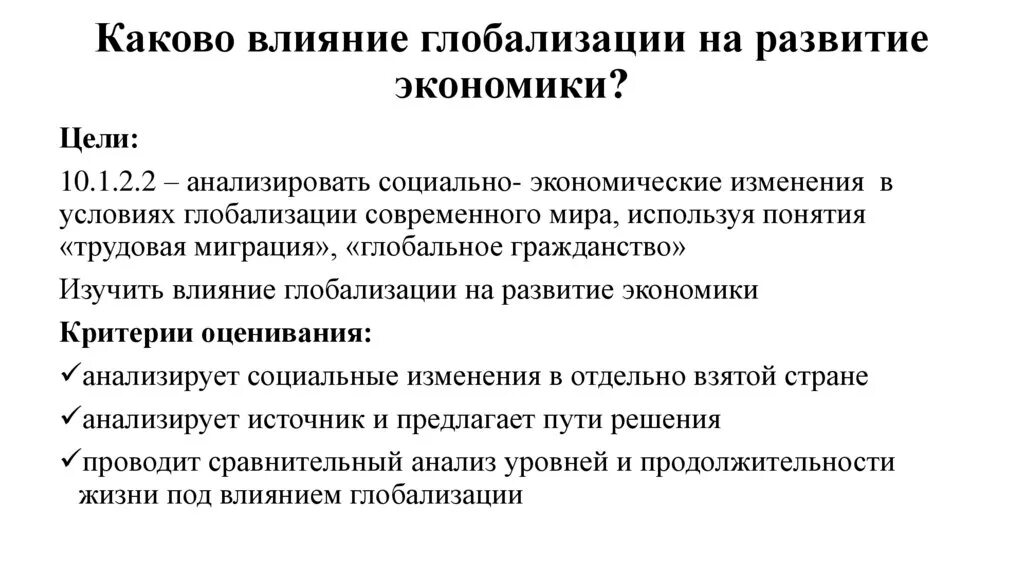 Каково влияние глобализации на развитие экономики?

Цели:

10.1.2.2 – анализировать социально- экономические изменения в условиях глобализации современного мира, используя понятия «трудовая миграция», «глобальное гражданство»

Изучить влияние глобализации на развитие экономики

Критерии оценивания:

✓анализирует социальные изменения в отдельно взятой стране

✓анализирует источник и предлагает пути решения

✓проводит сравнительный анализ уровней и продолжительности жизни под влиянием глобализации